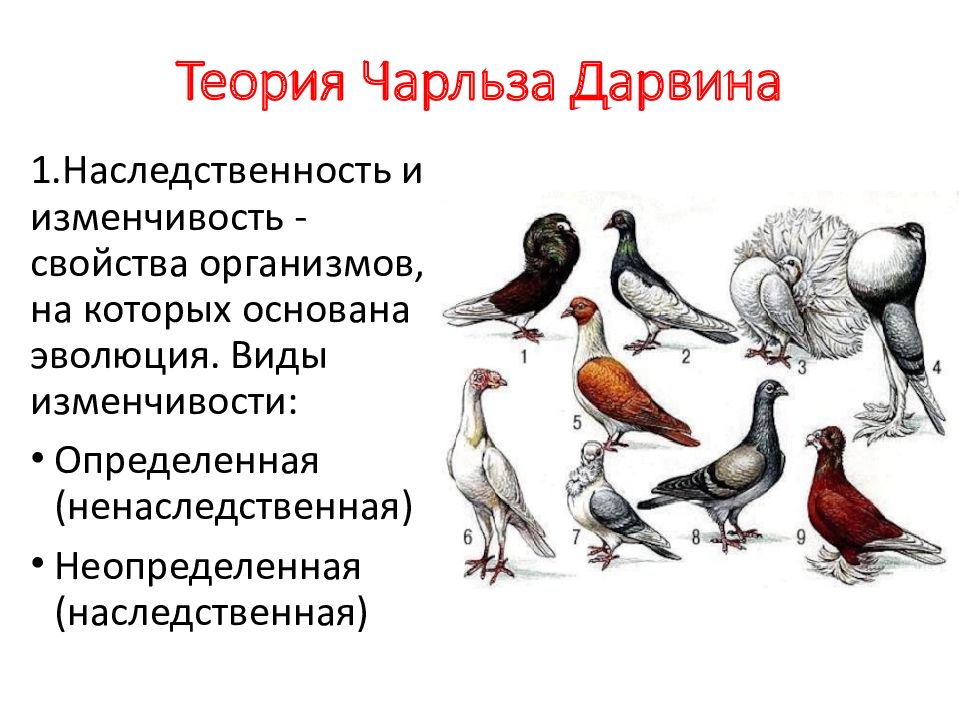 Теория Чарльза Дарвина

1.Наследственность и изменчивость - свойства организмов, на которых основана эволюция. Виды изменчивости:

• Определенная (ненаследственная)
• Неопределенная (наследственная)

1 2 3 4 5 6 7 8 9